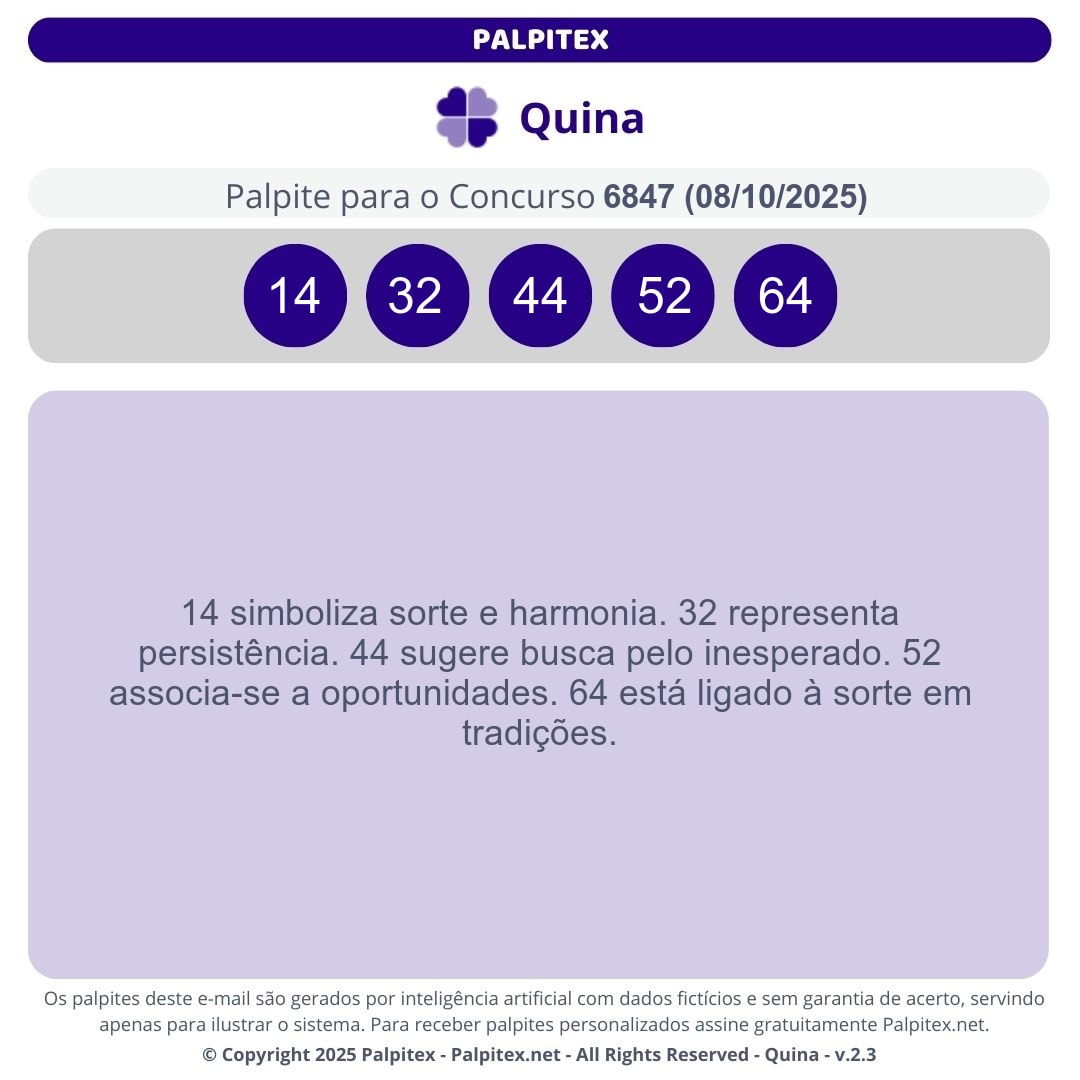 PALPITEX

Quina

Palpite para o Concurso 6847 (08/10/2025)

14 32 44 52 64

14 simboliza sorte e harmonia. 32 representa persistência. 44 sugere busca pelo inesperado. 52 associa-se a oportunidades. 64 está ligado à sorte em tradições.

Os palpites deste e-mail são gerados por inteligência artificial com dados fictícios e sem garantia de acerto, servindo apenas para ilustrar o sistema. Para receber palpites personalizados assine gratuitamente Palpitex.net.

© Copyright 2025 Palpitex - Palpitex.net - All Rights Reserved - Quina - v.2.3